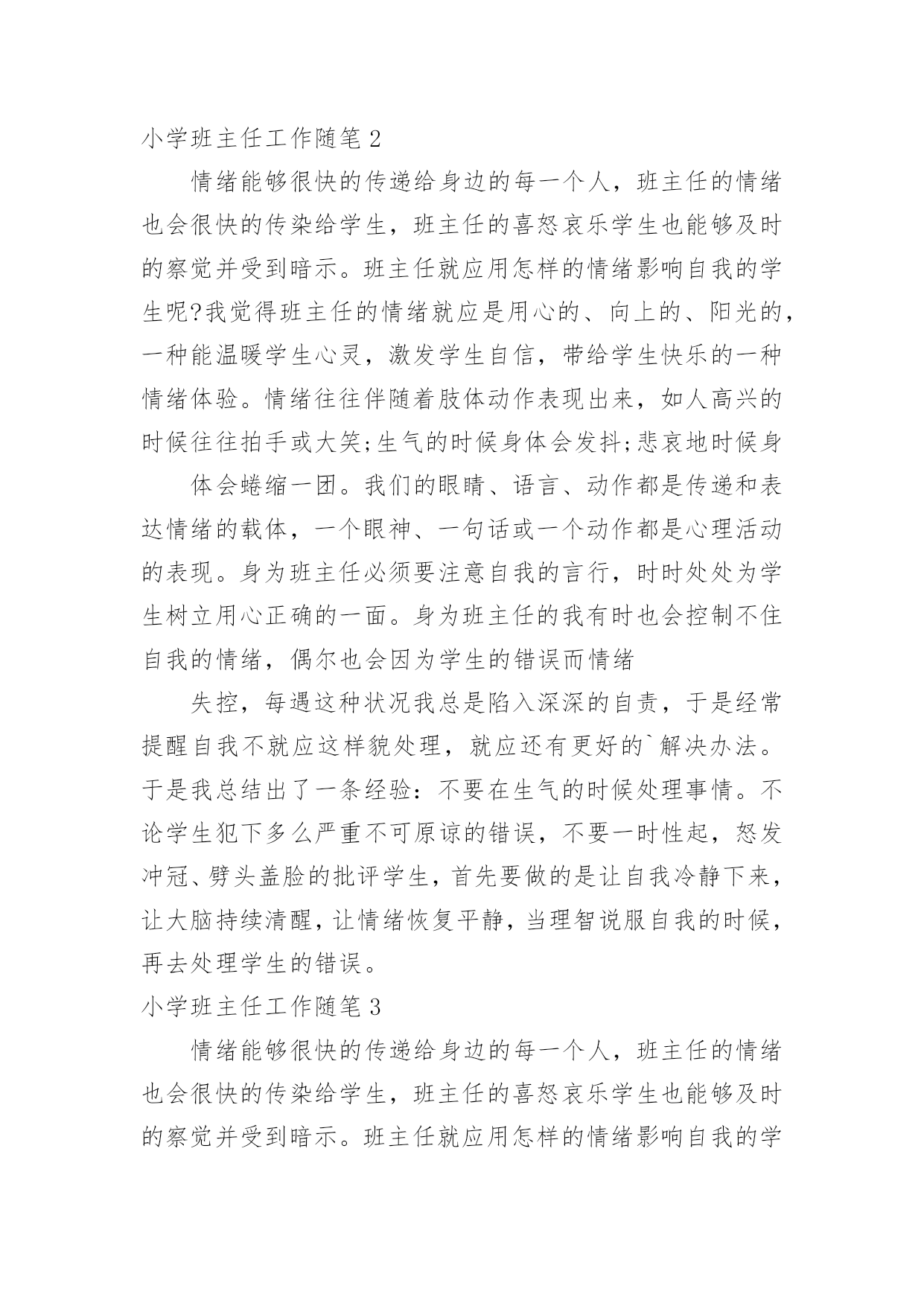 小学班主任工作随笔2

情绪能够很快的传递给身边的每一个人，班主任的情绪也会很快的传染给学生，班主任的喜怒哀乐学生也能够及时的察觉并受到暗示。班主任就应用怎样的情绪影响自我的学生呢?我觉得班主任的情绪就应是用心的、向上的、阳光的，一种能温暖学生心灵，激发学生自信，带给学生快乐的一种情绪体验。情绪往往伴随着肢体动作表现出来，如人高兴的时候往往拍手或大笑;生气的时候身体会发抖;悲哀地时候身

体会蜷缩一团。我们的眼睛、语言、动作都是传递和表达情绪的载体，一个眼神、一句话或一个动作都是心理活动的表现。身为班主任必须要注意自我的言行，时时处处为学生树立用心正确的一面。身为班主任的我有时也会控制不住自我的情绪，偶尔也会因为学生的错误而情绪

失控，每遇这种状况我总是陷入深深的自责，于是经常提醒自我不就应这样貌处理，就应还有更好的`解决办法。于是我总结出了一条经验：不要在生气的时候处理事情。不论学生犯下多么严重不可原谅的错误，不要一时性起，怒发冲冠、劈头盖脸的批评学生，首先要做的是让自我冷静下来，让大脑持续清醒，让情绪恢复平静，当理智说服自我的时候，再去处理学生的错误。

小学班主任工作随笔3

情绪能够很快的传递给身边的每一个人，班主任的情绪也会很快的传染给学生，班主任的喜怒哀乐学生也能够及时的察觉并受到暗示。班主任就应用怎样的情绪影响自我的学